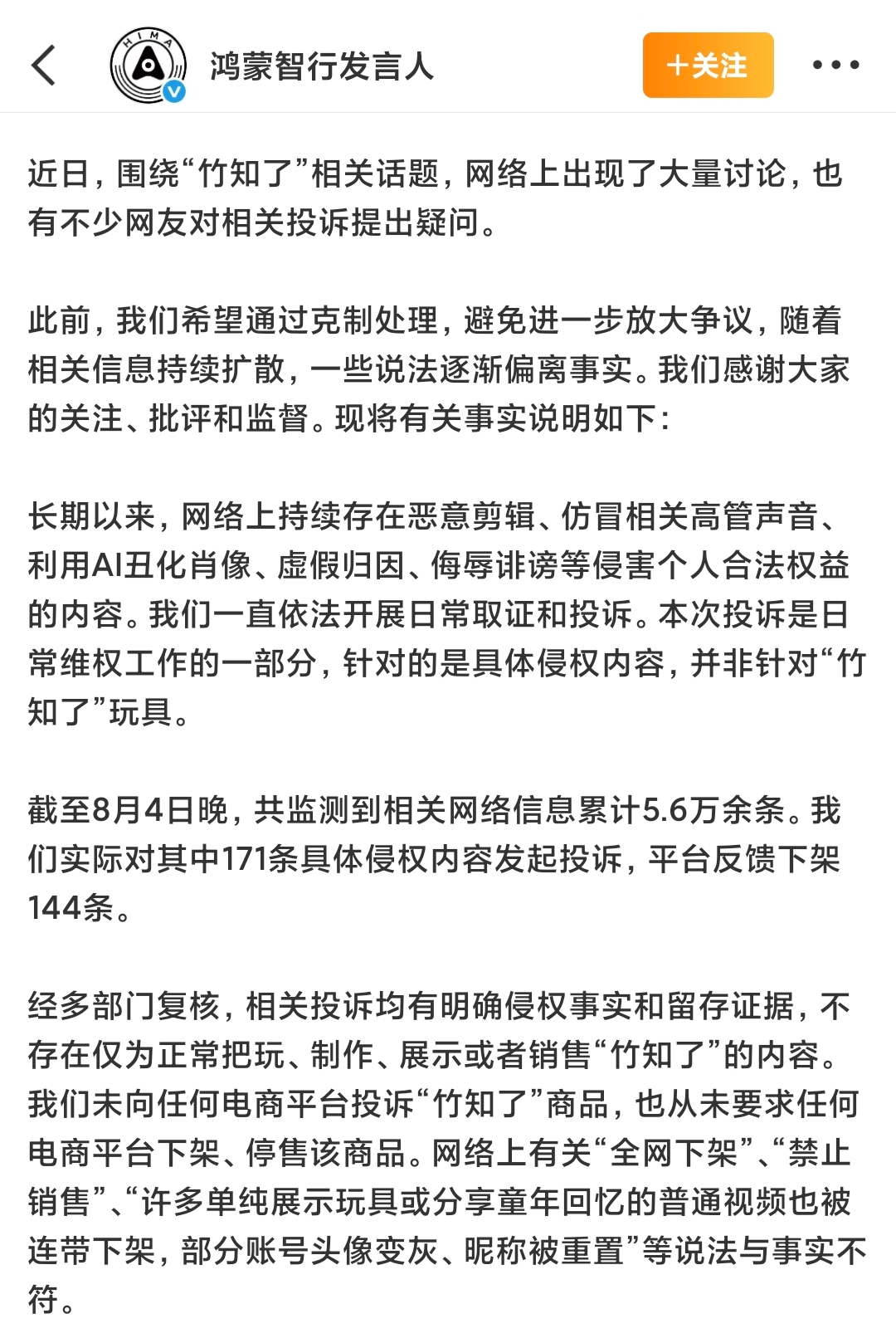 HIMA

鸿蒙智行发言人

+关注

近日，围绕“竹知了”相关话题，网络上出现了大量讨论，也有不少网友对相关投诉提出疑问。

此前，我们希望通过克制处理，避免进一步放大争议，随着相关信息持续扩散，一些说法逐渐偏离事实。我们感谢大家的关注、批评和监督。现将有关事实说明如下：

长期以来，网络上持续存在恶意剪辑、仿冒相关高管声音、利用AI丑化肖像、虚假归因、侮辱诽谤等侵害个人合法权益的内容。我们一直依法开展日常取证和投诉。本次投诉是日常维权工作的一部分，针对的是具体侵权内容，并非针对“竹知了”玩具。

截至8月4日晚，共监测到相关网络信息累计5.6万余条。我们实际对其中171条具体侵权内容发起投诉，平台反馈下架144条。

经多部门复核，相关投诉均有明确侵权事实和留存证据，不存在仅为正常把玩、制作、展示或者销售“竹知了”的内容。我们未向任何电商平台投诉“竹知了”商品，也从未要求任何电商平台下架、停售该商品。网络上有关“全网下架”、“禁止销售”、“许多单纯展示玩具或分享童年回忆的普通视频也被连带下架，部分账号头像变灰、昵称被重置”等说法与事实不符。